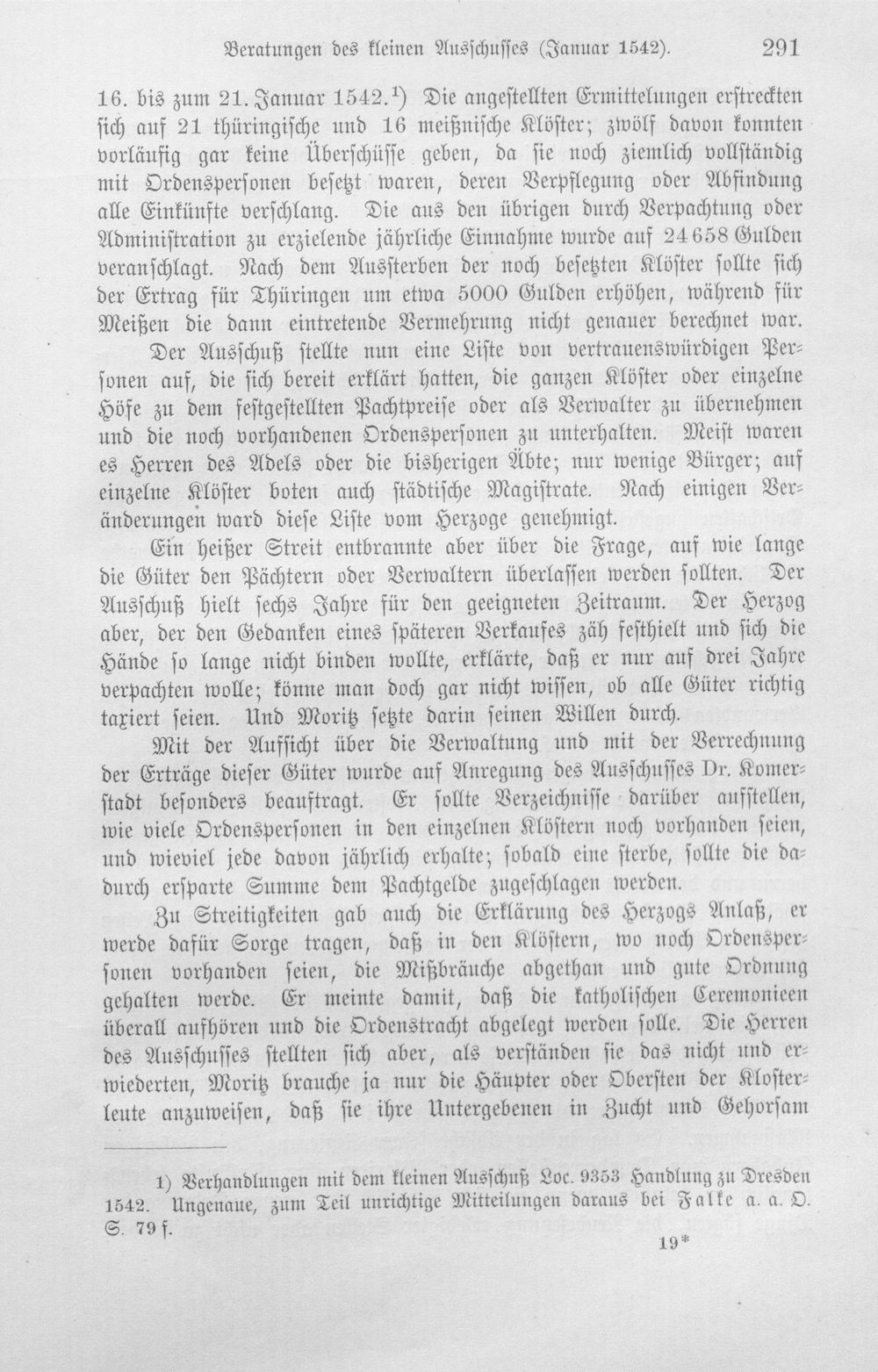 Beratungen des kleinen Ausschusses (Januar 1542). 291

16. bis zum 21. Januar 1542.$^{1}$) Die angestellten Ermittelungen erstreckten sich auf 21 thüringische und 16 meißnische Klöster; zwölf davon konnten vorläufig gar keine Überschüsse geben, da sie noch ziemlich vollständig mit Ordenspersonen besetzt waren, deren Verpflegung oder Abfindung alle Einkünfte verschlang. Die aus den übrigen durch Verpachtung oder Administration zu erzielende jährliche Einnahme wurde auf 24658 Gulden veranschlagt. Nach dem Aussterben der noch besetzten Klöster sollte sich der Ertrag für Thüringen um etwa 5000 Gulden erhöhen, während für Meißen die dann eintretende Vermehrung nicht genauer berechnet war.

Der Ausschuß stellte nun eine Liste von vertrauenswürdigen Personen auf, die sich bereit erklärt hatten, die ganzen Klöster oder einzelne Höfe zu dem festgestellten Pachtpreise oder als Verwalter zu übernehmen und die noch vorhandenen Ordenspersonen zu unterhalten. Meist waren es Herren des Adels oder die bisherigen Äbte; nur wenige Bürger; auf einzelne Klöster boten auch städtische Magistrate. Nach einigen Veränderungen ward diese Liste vom Herzoge genehmigt.

Ein heißer Streit entbrannte aber über die Frage, auf wie lange die Güter den Pächtern oder Verwaltern überlassen werden sollten. Der Ausschuß hielt sechs Jahre für den geeigneten Zeitraum. Der Herzog aber, der den Gedanken eines späteren Verkaufes zäh festhielt und sich die Hände so lange nicht binden wollte, erklärte, daß er nur auf drei Jahre verpachten wolle; könne man doch gar nicht wissen, ob alle Güter richtig taxiert seien. Und Moritz setzte darin seinen Willen durch.

Mit der Aufsicht über die Verwaltung und mit der Verrechnung der Erträge dieser Güter wurde auf Anregung des Ausschusses Dr. Komerstadt besonders beauftragt. Er sollte Verzeichnisse darüber aufstellen, wie viele Ordenspersonen in den einzelnen Klöstern noch vorhanden seien, und wieviel jede davon jährlich erhalte; sobald eine sterbe, sollte die dadurch ersparte Summe dem Pachtgelde zugeschlagen werden.

Zu Streitigkeiten gab auch die Erklärung des Herzogs Anlaß, er werde dafür Sorge tragen, daß in den Klöstern, wo noch Ordenspersonen vorhanden seien, die Mißbräuche abgethan und gute Ordnung gehalten werde. Er meinte damit, daß die katholischen Ceremonieen überall aufhören und die Ordenstracht abgelegt werden solle. Die Herren des Ausschusses stellten sich aber, als verständen sie das nicht und erwiederten, Moritz brauche ja nur die Häupter oder Obersten der Klosterleute anzuweisen, daß sie ihre Untergebenen in Zucht und Gehorsam

1) Verhandlungen mit dem kleinen Ausschuß Loc. 9353 Handlung zu Dresden 1542. Ungenaue, zum Teil unrichtige Mitteilungen daraus bei Falke a. a. O. S. 79 f.

19*